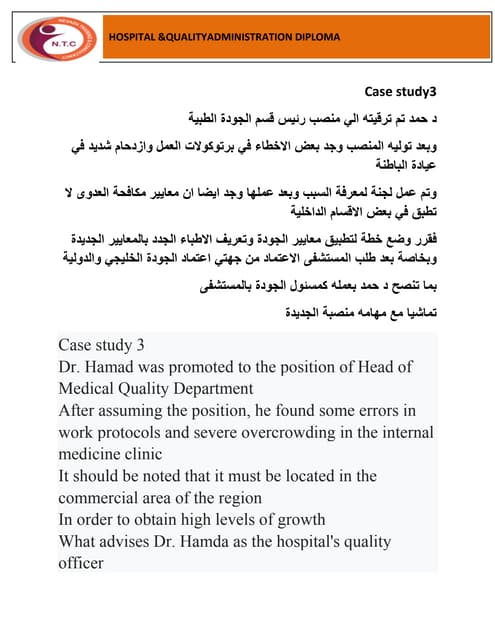 N.T.C

HOSPITAL &QUALITYADMINISTRATION DIPLOMA

Case study3

د حمد تم ترقيته الي منصب رئيس قسم الجودة الطبية

وبعد توليه المنصب وجد بعض الاخطاء في برتوكولات العمل وازدحام شديد في عيادة الباطنة

وتم عمل لجنة لمعرفة السبب وبعد عملها وجد ايضا ان معايير مكافحة العدوى لا تطبق في بعض الاقسام الداخلية

فقرر وضع خطة لتطبيق معايير الجودة وتعريف الاطباء الجدد بالمعايير الجديدة وبخاصة بعد طلب المستشفى الاعتماد من جهتي اعتماد الجودة الخليجي والدولية

بما تنصح د حمد بعمله كمسئول الجودة بالمستشفى

تماشيا مع مهامه منصبة الجديدة

Case study 3
Dr. Hamad was promoted to the position of Head of Medical Quality Department
After assuming the position, he found some errors in work protocols and severe overcrowding in the internal medicine clinic
It should be noted that it must be located in the commercial area of the region
In order to obtain high levels of growth
What advises Dr. Hamda as the hospital's quality officer